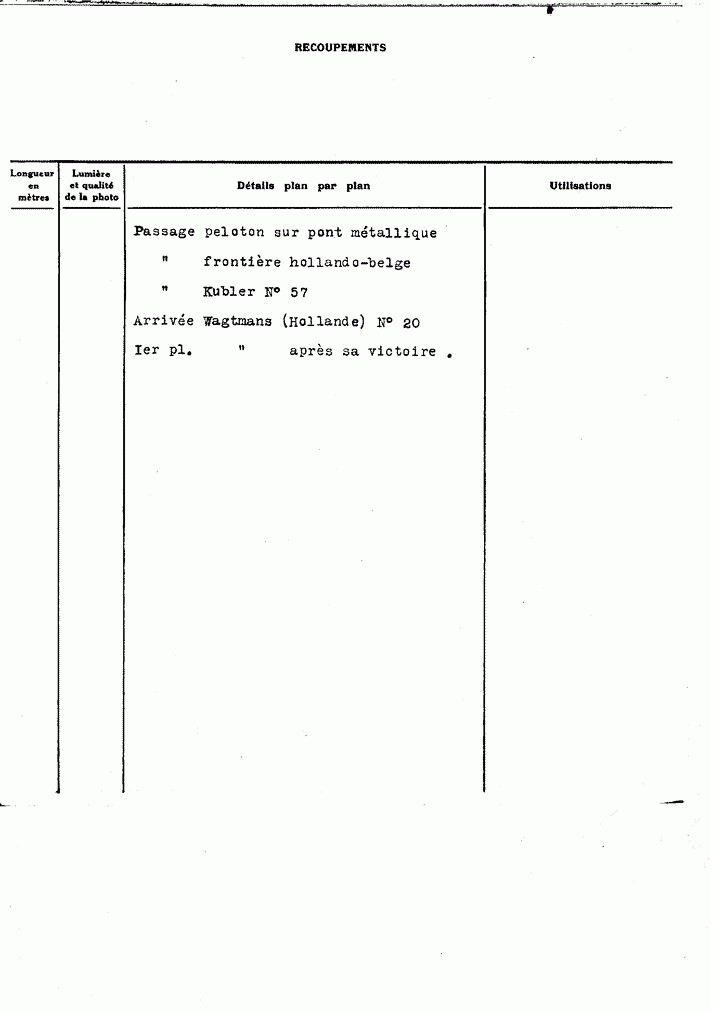 RECOUPEMENTS

| Longueur en mètres | Lumière et qualité de la photo | Détails plan par plan | Utilisations |
|---|---|---|---|
| | | Passage peloton sur pont métallique | |
| | | " frontière hollando-belge | |
| | | " Kubler N° 57 | |
| | | Arrivée Wagtmans (Hollande) N° 20 | |
| | | Ier pl. " après sa victoire . | |